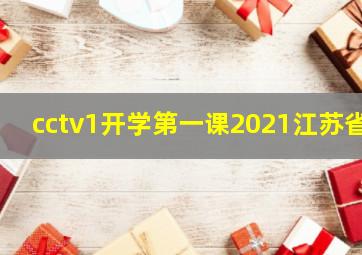 cctv1开学第一课2021江苏省